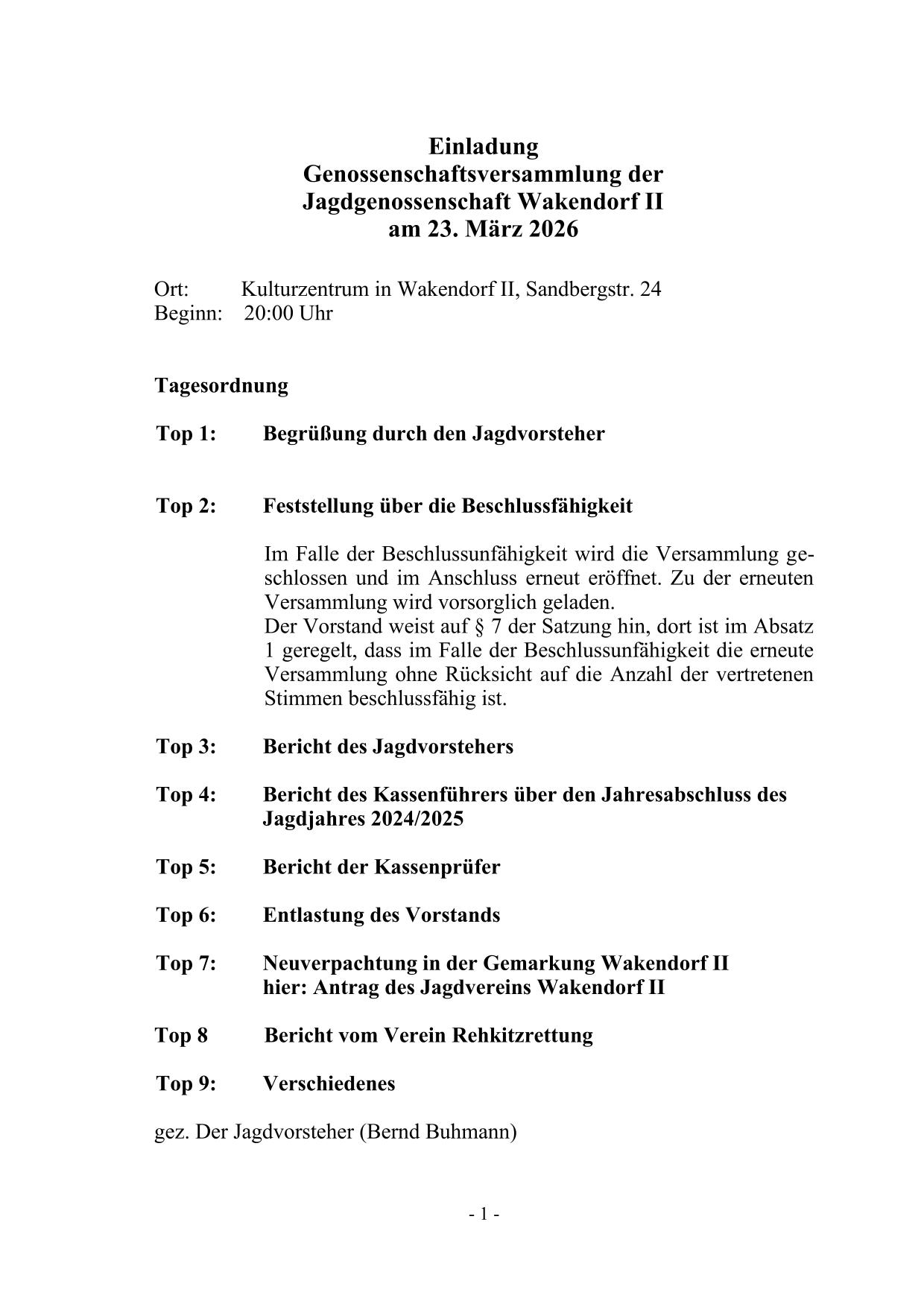 Einladung
Genossenschaftsversammlung der
Jagdgenossenschaft Wakendorf II
am 23. März 2026

Ort: Kulturzentrum in Wakendorf II, Sandbergstr. 24
Beginn: 20:00 Uhr

Tagesordnung

Top 1: Begrüßung durch den Jagdvorsteher

Top 2: Feststellung über die Beschlussfähigkeit

Im Falle der Beschlussunfähigkeit wird die Versammlung geschlossen und im Anschluss erneut eröffnet. Zu der erneuten Versammlung wird vorsorglich geladen.
Der Vorstand weist auf § 7 der Satzung hin, dort ist im Absatz 1 geregelt, dass im Falle der Beschlussunfähigkeit die erneute Versammlung ohne Rücksicht auf die Anzahl der vertretenen Stimmen beschlussfähig ist.

Top 3: Bericht des Jagdvorstehers

Top 4: Bericht des Kassenführers über den Jahresabschluss des Jagdjahres 2024/2025

Top 5: Bericht der Kassenprüfer

Top 6: Entlastung des Vorstands

Top 7: Neuverpachtung in der Gemarkung Wakendorf II
hier: Antrag des Jagdvereins Wakendorf II

Top 8 Bericht vom Verein Rehkitzrettung

Top 9: Verschiedenes

gez. Der Jagdvorsteher (Bernd Buhmann)

- 1 -